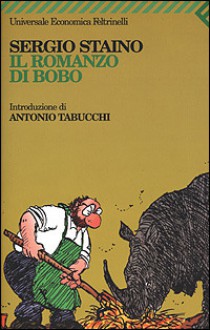 Universale Economica Feltrinelli

SERGIO STAINO
IL ROMANZO
DI BOBO

Introduzione di
ANTONIO TABUCCHI